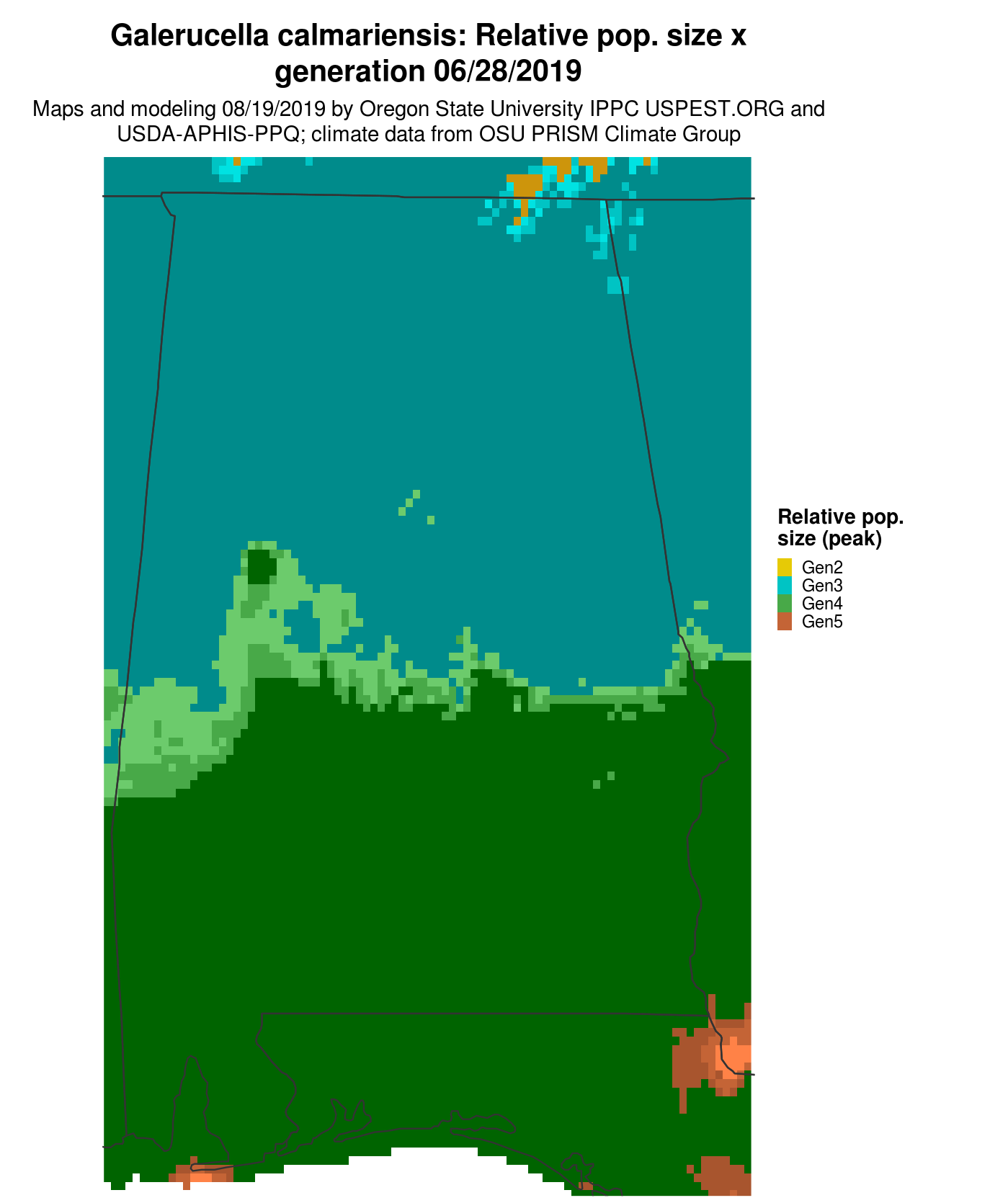 Galerucella calmariensis: Relative pop. size x generation 06/28/2019

Maps and modeling 08/19/2019 by Oregon State University IPPC USPEST.ORG and USDA-APHIS-PPQ; climate data from OSU PRISM Climate Group

Relative pop. size (peak)
Gen2
Gen3
Gen4
Gen5